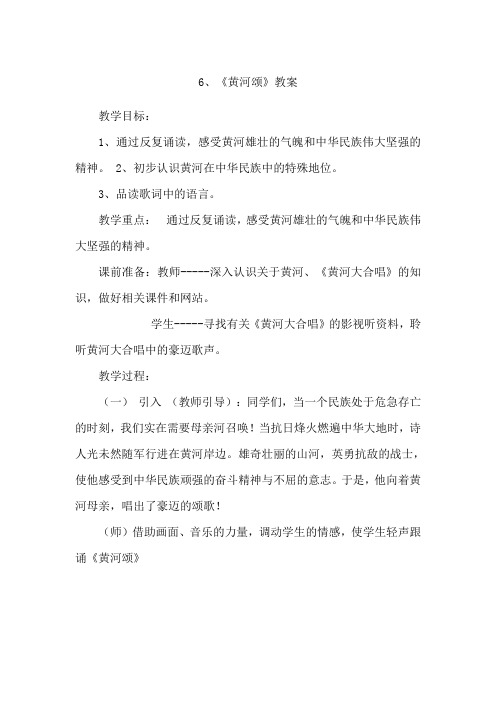 6、《黄河颂》教案

教学目标：

1、通过反复诵读，感受黄河雄壮的气魄和中华民族伟大坚强的精神。 2、初步认识黄河在中华民族中的特殊地位。

3、品读歌词中的语言。

教学重点： 通过反复诵读，感受黄河雄壮的气魄和中华民族伟大坚强的精神。

课前准备：教师-----深入认识关于黄河、《黄河大合唱》的知识，做好相关课件和网站。

学生-----寻找有关《黄河大合唱》的影视听资料，聆听黄河大合唱中的豪迈歌声。

教学过程：

（一） 引入 （教师引导）：同学们，当一个民族处于危急存亡的时刻，我们实在需要母亲河召唤！当抗日烽火燃遍中华大地时，诗人光未然随军行进在黄河岸边。雄奇壮丽的山河，英勇抗敌的战士，使他感受到中华民族顽强的奋斗精神与不屈的意志。于是，他向着黄河母亲，唱出了豪迈的颂歌！

（师）借助画面、音乐的力量，调动学生的情感，使学生轻声跟诵《黄河颂》